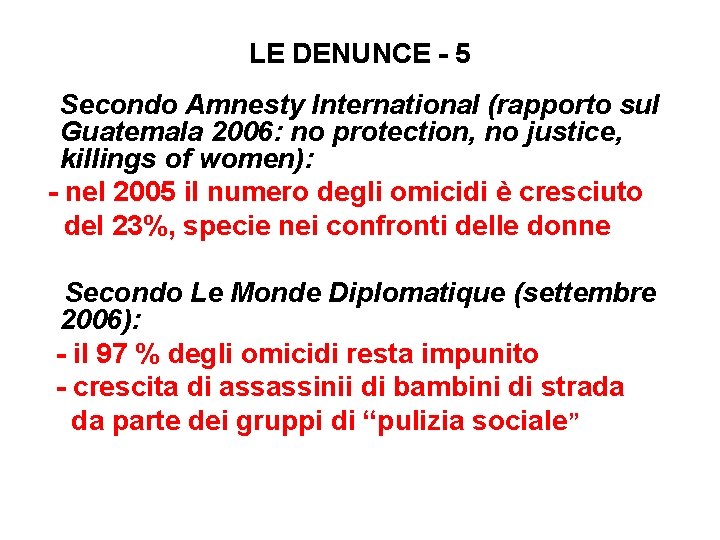 LE DENUNCE - 5

Secondo Amnesty International (rapporto sul Guatemala 2006: no protection, no justice, killings of women):

- nel 2005 il numero degli omicidi è cresciuto del 23%, specie nei confronti delle donne

Secondo Le Monde Diplomatique (settembre 2006):

- il 97 % degli omicidi resta impunito
- crescita di assassinii di bambini di strada da parte dei gruppi di "pulizia sociale"